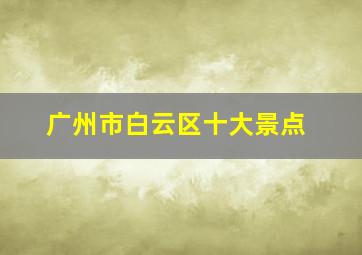 广州市白云区十大景点